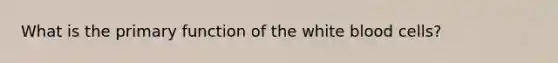 What is the primary function of the white blood cells?